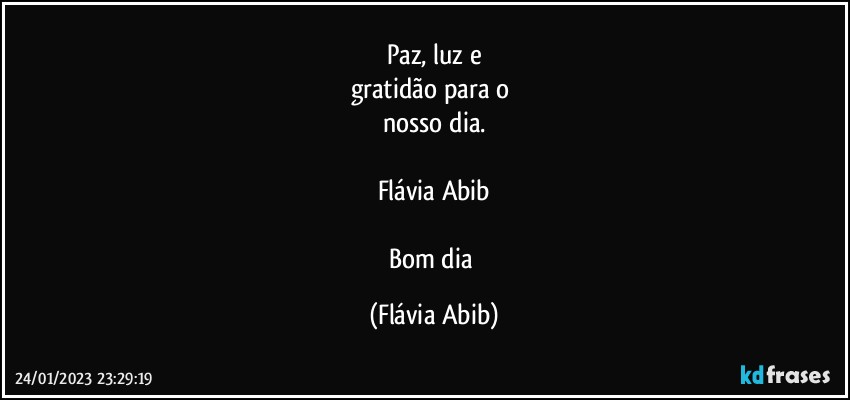 Paz, luz e
gratidão para o
nosso dia.

Flávia Abib

Bom dia

(Flávia Abib)

24/01/2023 23:29:19

kdfrases